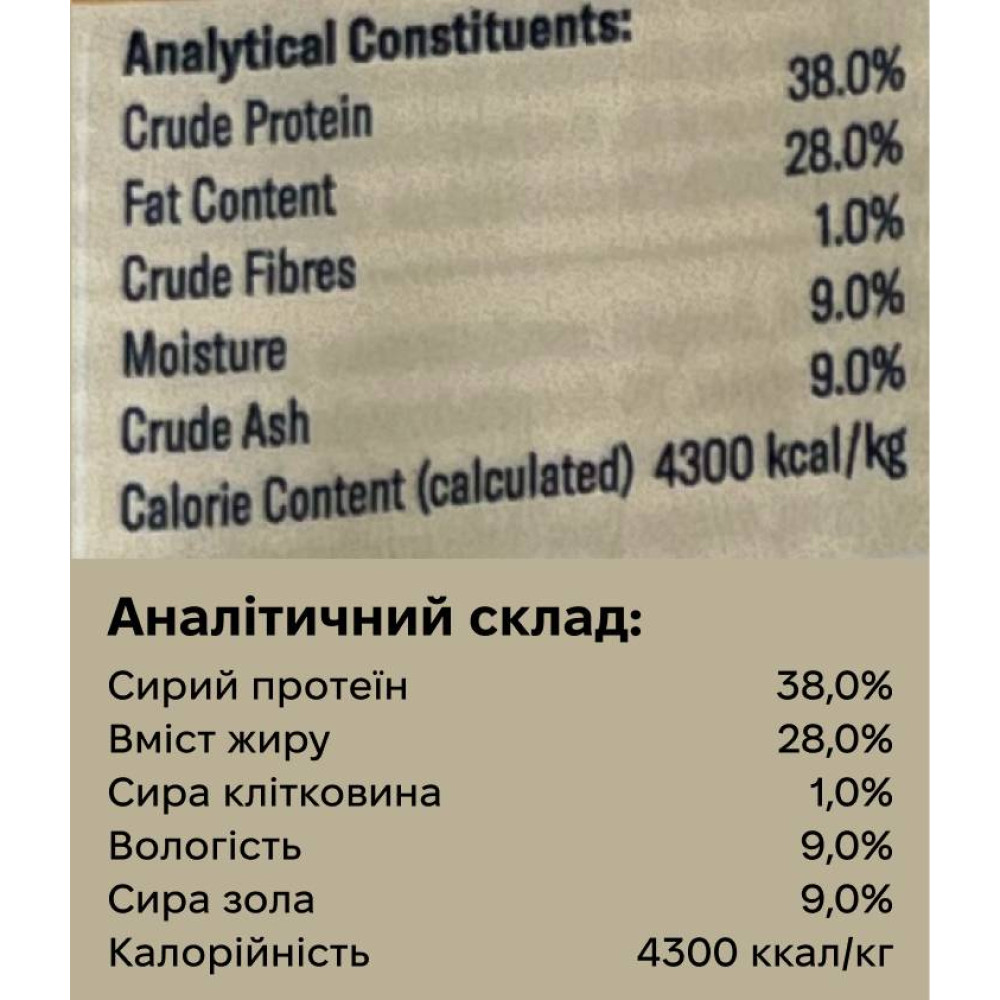 Analytical Constituents:

| | |
|---|---|
| Crude Protein | 38.0% |
| Fat Content | 28.0% |
| Crude Fibres | 1.0% |
| Moisture | 9.0% |
| Crude Ash | 9.0% |
| Calorie Content (calculated) | 4300 kcal/kg |

Аналітичний склад:

| | |
|---|---|
| Сирий протеїн | 38,0% |
| Вміст жиру | 28,0% |
| Сира клітковина | 1,0% |
| Вологість | 9,0% |
| Сира зола | 9,0% |
| Калорійність | 4300 ккал/кг |